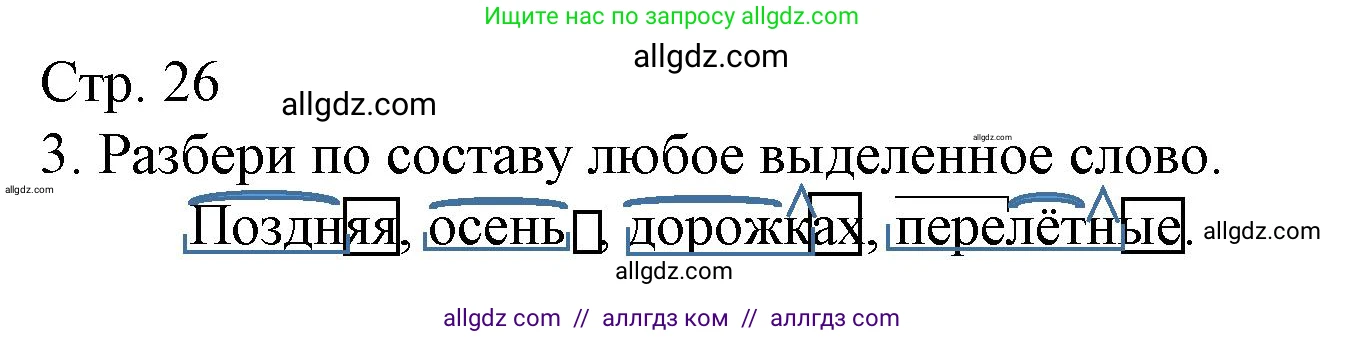 Ищите нас по запросу allgdz.com

allgdz.com

Стр. 26

allgdz.com

allgdz.com

3. Разбери по составу любое выделенное слово.

allgdz.com

Поздняя, осень, дорожках, перелётные.

allgdz.com

allgdz.com

allgdz com // аллгдз ком // аллгдз com